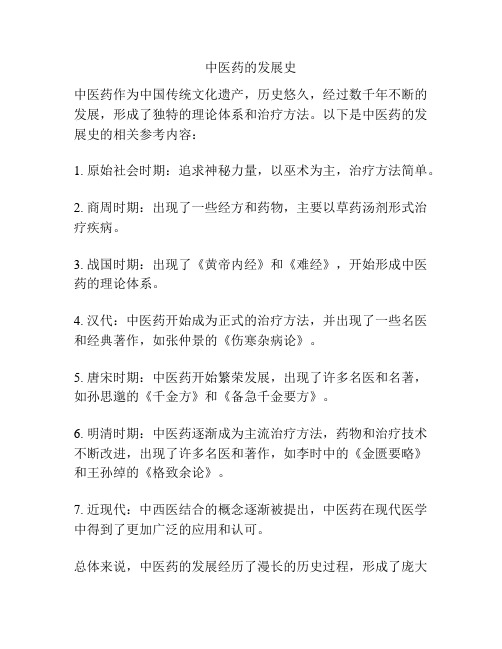 中医药的发展史

中医药作为中国传统文化遗产，历史悠久，经过数千年不断的发展，形成了独特的理论体系和治疗方法。以下是中医药的发展史的相关参考内容：

1. 原始社会时期：追求神秘力量，以巫术为主，治疗方法简单。

2. 商周时期：出现了一些经方和药物，主要以草药汤剂形式治疗疾病。

3. 战国时期：出现了《黄帝内经》和《难经》，开始形成中医药的理论体系。

4. 汉代：中医药开始成为正式的治疗方法，并出现了一些名医和经典著作，如张仲景的《伤寒杂病论》。

5. 唐宋时期：中医药开始繁荣发展，出现了许多名医和名著，如孙思邈的《千金方》和《备急千金要方》。

6. 明清时期：中医药逐渐成为主流治疗方法，药物和治疗技术不断改进，出现了许多名医和著作，如李时中的《金匮要略》和王孙绰的《格致余论》。

7. 近现代：中西医结合的概念逐渐被提出，中医药在现代医学中得到了更加广泛的应用和认可。

总体来说，中医药的发展经历了漫长的历史过程，形成了庞大